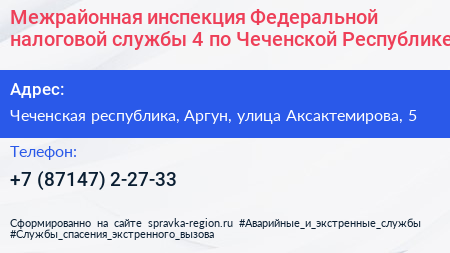 Межрайонная инспекция Федеральной налоговой службы 4 по Чеченской Республике

Адрес:

Чеченская республика, Аргун, улица Аксактемирова, 5

Телефон:

+7 (87147) 2-27-33

Сформированно на сайте spravka-region.ru #Аварийные_и_экстренные_службы #Службы_спасения_экстренного_вызова